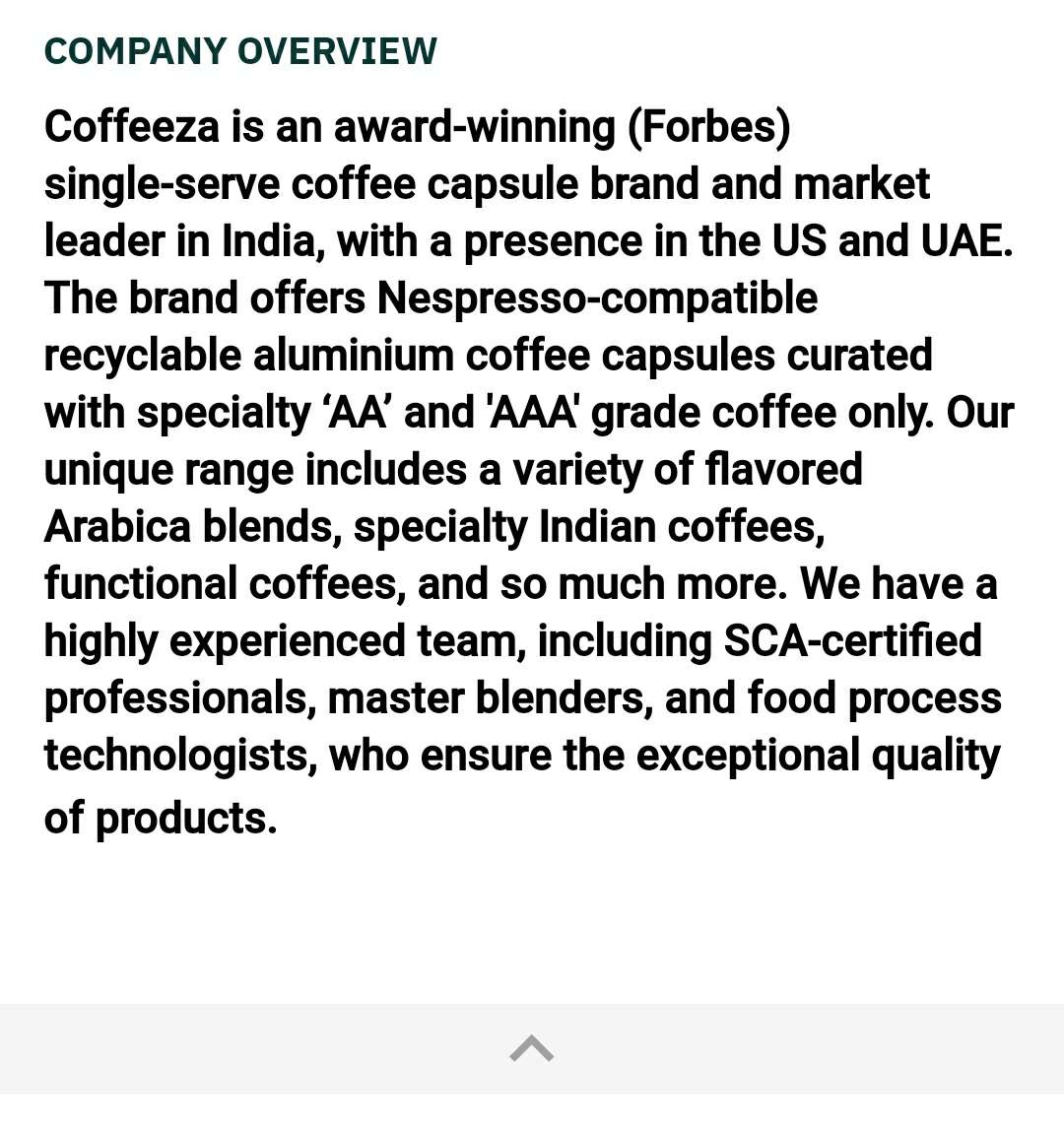 COMPANY OVERVIEW

Coffeeza is an award-winning (Forbes) single-serve coffee capsule brand and market leader in India, with a presence in the US and UAE. The brand offers Nespresso-compatible recyclable aluminium coffee capsules curated with specialty ‘AA’ and 'AAA' grade coffee only. Our unique range includes a variety of flavored Arabica blends, specialty Indian coffees, functional coffees, and so much more. We have a highly experienced team, including SCA-certified professionals, master blenders, and food process technologists, who ensure the exceptional quality of products.